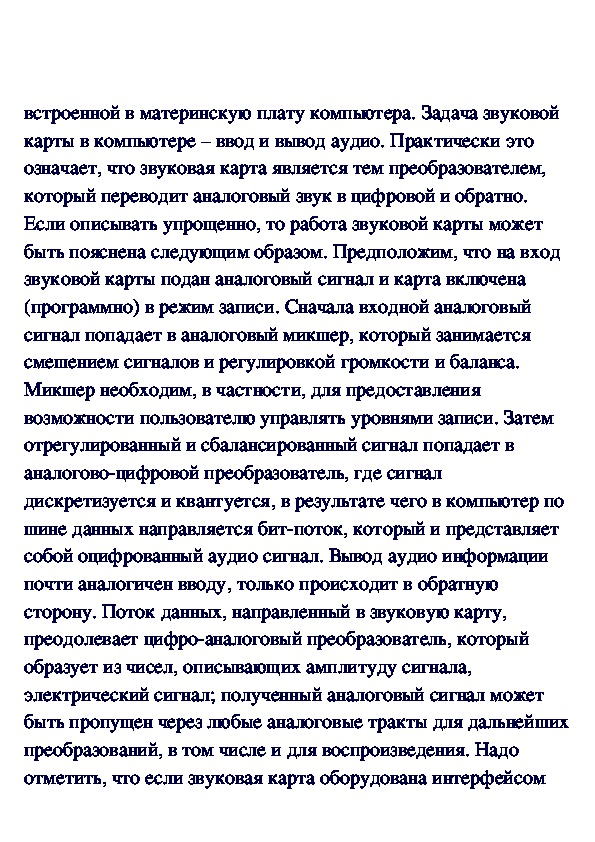 встроенной в материнскую плату компьютера. Задача звуковой карты в компьютере – ввод и вывод аудио. Практически это означает, что звуковая карта является тем преобразователем, который переводит аналоговый звук в цифровой и обратно. Если описывать упрощенно, то работа звуковой карты может быть пояснена следующим образом. Предположим, что на вход звуковой карты подан аналоговый сигнал и карта включена (программно) в режим записи. Сначала входной аналоговый сигнал попадает в аналоговый микшер, который занимается смешением сигналов и регулировкой громкости и баланса. Микшер необходим, в частности, для предоставления возможности пользователю управлять уровнями записи. Затем отрегулированный и сбалансированный сигнал попадает в аналогово-цифровой преобразователь, где сигнал дискретизуется и квантуется, в результате чего в компьютер по шине данных направляется бит-поток, который и представляет собой оцифрованный аудио сигнал. Вывод аудио информации почти аналогичен вводу, только происходит в обратную сторону. Поток данных, направленный в звуковую карту, преодолевает цифро-аналоговый преобразователь, который образует из чисел, описывающих амплитуду сигнала, электрический сигнал; полученный аналоговый сигнал может быть пропущен через любые аналоговые тракты для дальнейших преобразований, в том числе и для воспроизведения. Надо отметить, что если звуковая карта оборудована интерфейсом